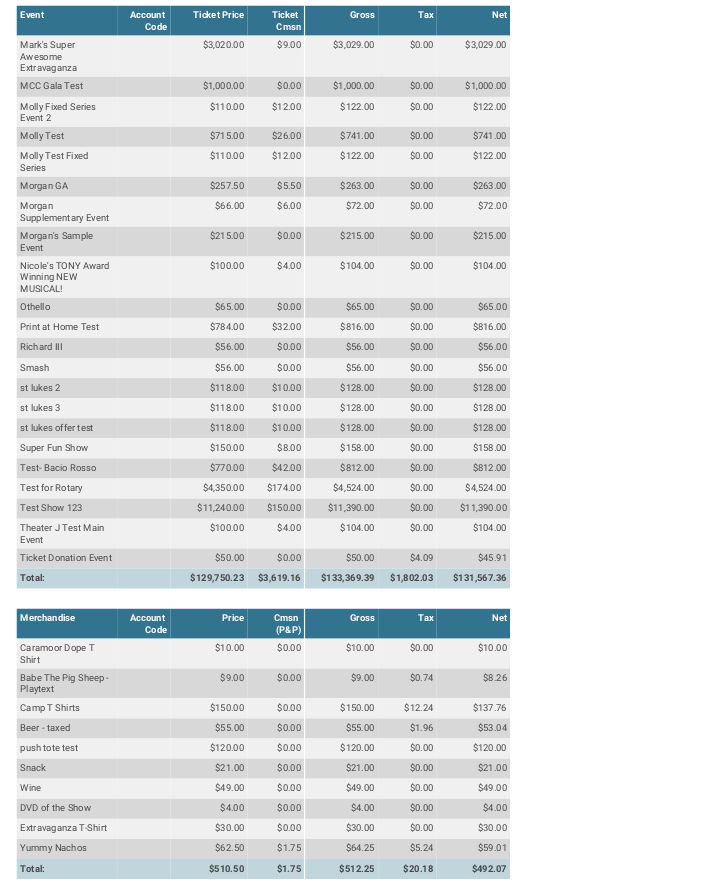 | Event | Account Code | Ticket Price | Ticket Cmsn | Gross | Tax | Net |
|---|---|---|---|---|---|---|
| Mark's Super Awesome Extravaganza | | $3,020.00 | $9.00 | $3,029.00 | $0.00 | $3,029.00 |
| MCC Gala Test | | $1,000.00 | $0.00 | $1,000.00 | $0.00 | $1,000.00 |
| Molly Fixed Series Event 2 | | $110.00 | $12.00 | $122.00 | $0.00 | $122.00 |
| Molly Test | | $715.00 | $26.00 | $741.00 | $0.00 | $741.00 |
| Molly Test Fixed Series | | $110.00 | $12.00 | $122.00 | $0.00 | $122.00 |
| Morgan GA | | $257.50 | $5.50 | $263.00 | $0.00 | $263.00 |
| Morgan Supplementary Event | | $66.00 | $6.00 | $72.00 | $0.00 | $72.00 |
| Morgan's Sample Event | | $215.00 | $0.00 | $215.00 | $0.00 | $215.00 |
| Nicole's TONY Award Winning NEW MUSICAL! | | $100.00 | $4.00 | $104.00 | $0.00 | $104.00 |
| Othello | | $65.00 | $0.00 | $65.00 | $0.00 | $65.00 |
| Print at Home Test | | $784.00 | $32.00 | $816.00 | $0.00 | $816.00 |
| Richard III | | $56.00 | $0.00 | $56.00 | $0.00 | $56.00 |
| Smash | | $56.00 | $0.00 | $56.00 | $0.00 | $56.00 |
| st lukes 2 | | $118.00 | $10.00 | $128.00 | $0.00 | $128.00 |
| st lukes 3 | | $118.00 | $10.00 | $128.00 | $0.00 | $128.00 |
| st lukes offer test | | $118.00 | $10.00 | $128.00 | $0.00 | $128.00 |
| Super Fun Show | | $150.00 | $8.00 | $158.00 | $0.00 | $158.00 |
| Test- Bacio Rosso | | $770.00 | $42.00 | $812.00 | $0.00 | $812.00 |
| Test for Rotary | | $4,350.00 | $174.00 | $4,524.00 | $0.00 | $4,524.00 |
| Test Show 123 | | $11,240.00 | $150.00 | $11,390.00 | $0.00 | $11,390.00 |
| Theater J Test Main Event | | $100.00 | $4.00 | $104.00 | $0.00 | $104.00 |
| Ticket Donation Event | | $50.00 | $0.00 | $50.00 | $4.09 | $45.91 |
| Total: | | $129,750.23 | $3,619.16 | $133,369.39 | $1,802.03 | $131,567.36 |

| Merchandise | Account Code | Price | Cmsn (P&P) | Gross | Tax | Net |
|---|---|---|---|---|---|---|
| Caramoor Dope T Shirt | | $10.00 | $0.00 | $10.00 | $0.00 | $10.00 |
| Babe The Pig Sheep - Playtext | | $9.00 | $0.00 | $9.00 | $0.74 | $8.26 |
| Camp T Shirts | | $150.00 | $0.00 | $150.00 | $12.24 | $137.76 |
| Beer - taxed | | $55.00 | $0.00 | $55.00 | $1.96 | $53.04 |
| push tote test | | $120.00 | $0.00 | $120.00 | $0.00 | $120.00 |
| Snack | | $21.00 | $0.00 | $21.00 | $0.00 | $21.00 |
| Wine | | $49.00 | $0.00 | $49.00 | $0.00 | $49.00 |
| DVD of the Show | | $4.00 | $0.00 | $4.00 | $0.00 | $4.00 |
| Extravaganza T-Shirt | | $30.00 | $0.00 | $30.00 | $0.00 | $30.00 |
| Yummy Nachos | | $62.50 | $1.75 | $64.25 | $5.24 | $59.01 |
| Total: | | $510.50 | $1.75 | $512.25 | $20.18 | $492.07 |